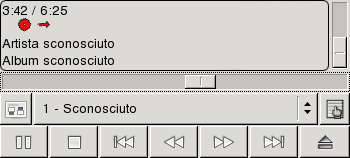 3:42 / 6:25

Artista sconosciuto
Album sconosciuto

1 - Sconosciuto